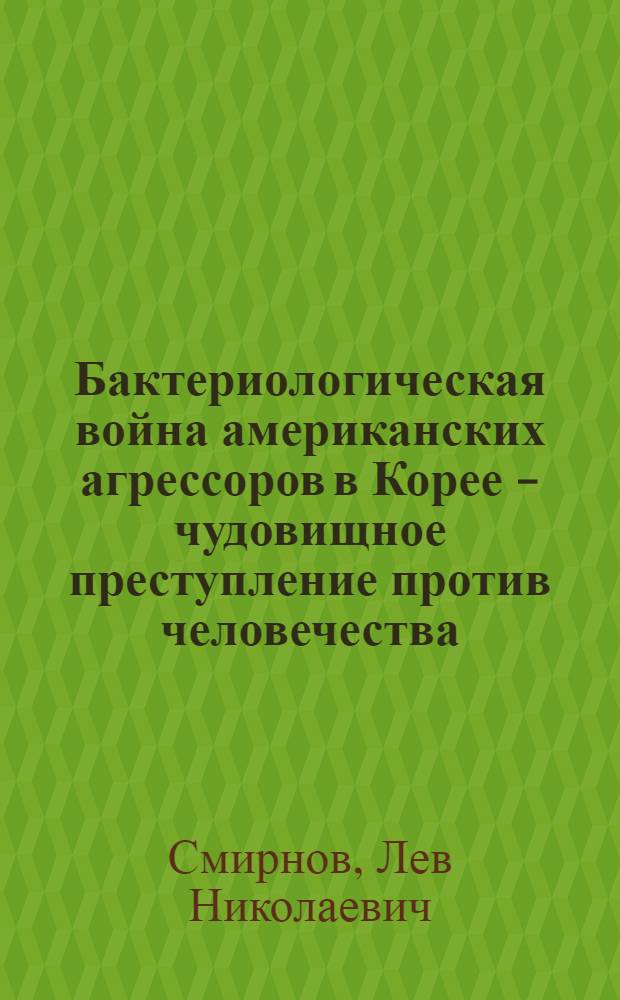 Бактериологическая война американских агрессоров в Корее – чудовищное преступление против человечества

Смирнов, Лев Николаевич